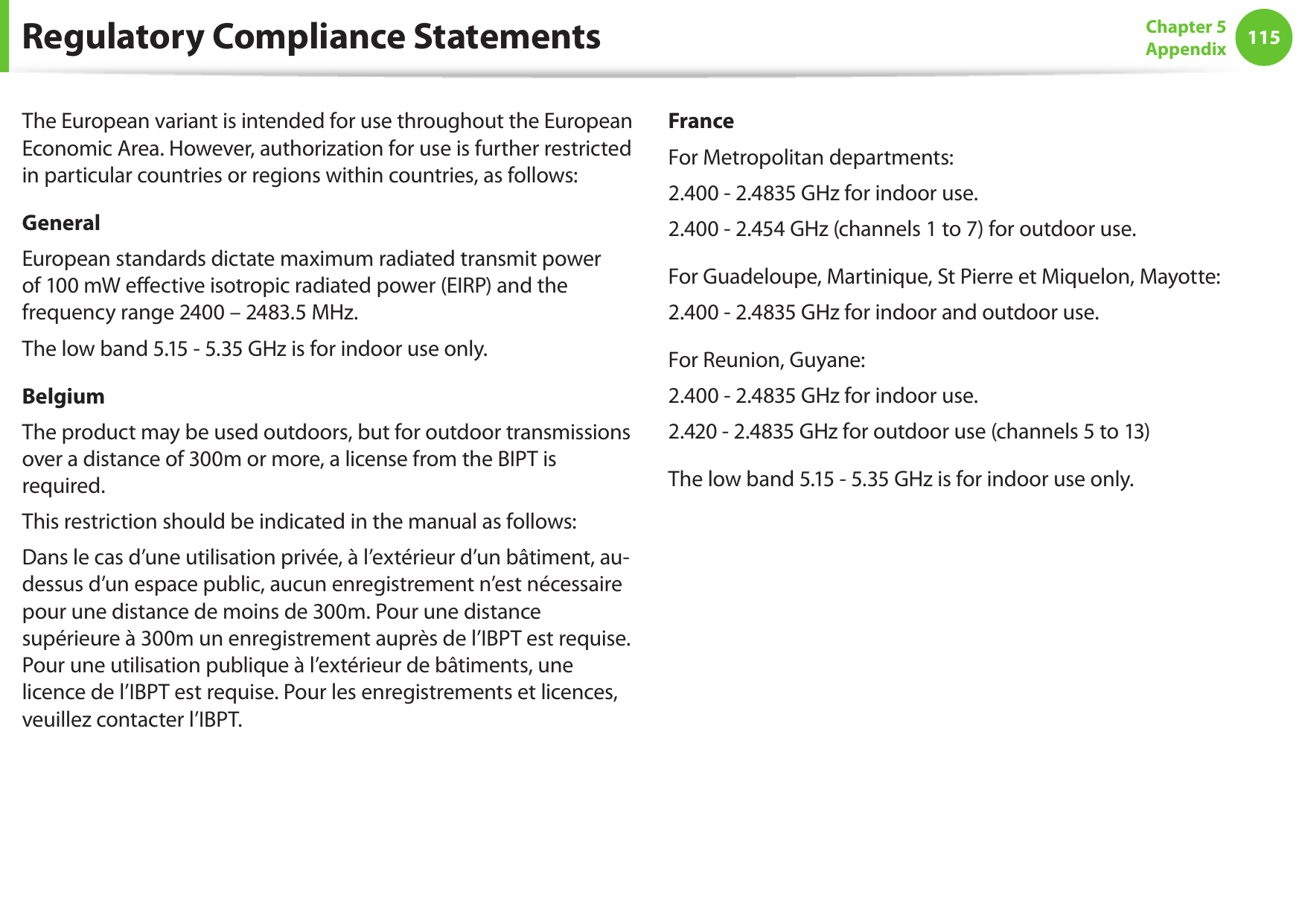 Regulatory Compliance Statements

Chapter 5
Appendix
115

The European variant is intended for use throughout the European Economic Area. However, authorization for use is further restricted in particular countries or regions within countries, as follows:

General

European standards dictate maximum radiated transmit power of 100 mW effective isotropic radiated power (EIRP) and the frequency range 2400 – 2483.5 MHz.

The low band 5.15 - 5.35 GHz is for indoor use only.

Belgium

The product may be used outdoors, but for outdoor transmissions over a distance of 300m or more, a license from the BIPT is required.

This restriction should be indicated in the manual as follows:

Dans le cas d’une utilisation privée, à l’extérieur d’un bâtiment, au-dessus d’un espace public, aucun enregistrement n’est nécessaire pour une distance de moins de 300m. Pour une distance supérieure à 300m un enregistrement auprès de l’IBPT est requise. Pour une utilisation publique à l’extérieur de bâtiments, une licence de l’IBPT est requise. Pour les enregistrements et licences, veuillez contacter l’IBPT.

France

For Metropolitan departments:

2.400 - 2.4835 GHz for indoor use.

2.400 - 2.454 GHz (channels 1 to 7) for outdoor use.

For Guadeloupe, Martinique, St Pierre et Miquelon, Mayotte:

2.400 - 2.4835 GHz for indoor and outdoor use.

For Reunion, Guyane:

2.400 - 2.4835 GHz for indoor use.

2.420 - 2.4835 GHz for outdoor use (channels 5 to 13)

The low band 5.15 - 5.35 GHz is for indoor use only.